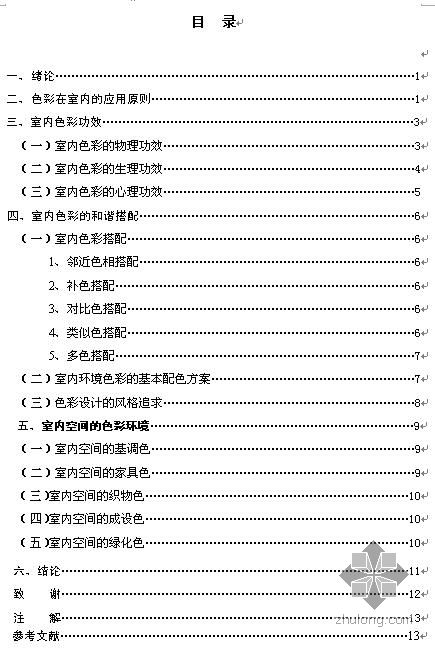 目 录

一、绪论……1
二、色彩在室内的应用原则……1
三、室内色彩功效……3
（一）室内色彩的物理功效……3
（二）室内色彩的生理功效……4
（三）室内色彩的心理功效……5
四、室内色彩的和谐搭配……6
（一）室内色彩搭配……6
1、邻近色相搭配……6
2、补色搭配……6
3、对比色搭配……6
4、类似色搭配……6
5、多色搭配……7
（二）室内环境色彩的基本配色方案……7
（三）色彩设计的风格追求……8
五、室内空间的色彩环境……9
（一）室内空间的基调色……9
（二）室内空间的家具色……9
（三）室内空间的织物色……10
（四）室内空间的成设色……10
（五）室内空间的绿化色……10
六、结论……11
致 谢……12
注 解……13
参考文献……13

zhulong.com